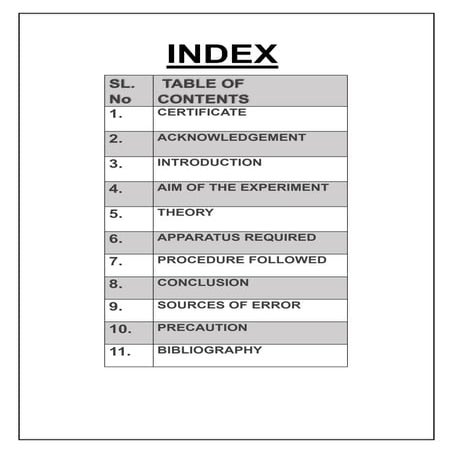 INDEX

| SL. No | TABLE OF CONTENTS |
|---|---|
| 1. | CERTIFICATE |
| 2. | ACKNOWLEDGEMENT |
| 3. | INTRODUCTION |
| 4. | AIM OF THE EXPERIMENT |
| 5. | THEORY |
| 6. | APPARATUS REQUIRED |
| 7. | PROCEDURE FOLLOWED |
| 8. | CONCLUSION |
| 9. | SOURCES OF ERROR |
| 10. | PRECAUTION |
| 11. | BIBLIOGRAPHY |